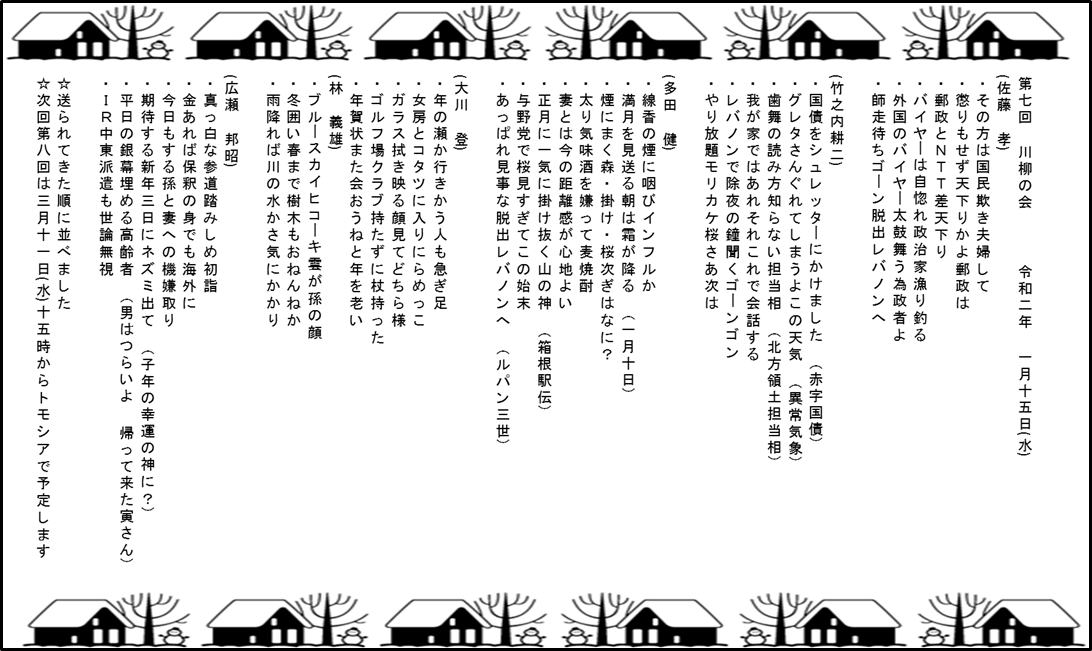 第七回　川柳の会　　令和二年　一月十五日(水)

(佐藤　孝)
・その方は国民欺き夫婦して
・懲りもせず天下りかよ郵政は
・郵政とＮＴＴ差天下り
・バイヤーは自惚れ政治家漁り釣る
・外国のバイヤー太鼓舞う為政者よ
・師走待ちゴーン脱出レバノンへ

(竹之内耕二)
・国債をシュレッターにかけました　(赤字国債)
・グレタさんぐれてしまうよこの天気　(異常気象)
・歯舞の読み方知らない担当相　(北方領土担当相)
・我が家ではあれそれこれで会話する
・レバノンで除夜の鐘聞くゴーンゴン
・やり放題モリカケ桜さあ次は

(多田　健)
・線香の煙に咽びインフルか
・満月を見送る朝は霜が降る　(一月十日)
・煙にまく森・掛け・桜次ぎはなに?
・太り気味酒を嫌って麦焼酎
・妻とは今の距離感が心地よい
・正月に一気に掛け抜く山の神　(箱根駅伝)
・与野党で桜見すぎてこの始末
・あっぱれ見事な脱出レバノンへ　(ルパン三世)

(大川　登)
・年の瀬か行きかう人も急ぎ足
・女房とコタツに入りにらめっこ
・ガラス拭き映る顔見てどちら様
・ゴルフ場クラブ持たずに杖持った
・年賀状また会おうねと年を老い

(林　義雄)
・ブルースカイヒコーキ雲が孫の顔
・冬囲い春まで樹木もおねんねか
・雨降れば川の水かさ気にかかり

(広瀬　邦昭)
・真っ白な参道踏みしめ初詣
・金あれば保釈の身でも海外に
・今日もする孫と妻への機嫌取り
・期待する新年三日にネズミ出て　(子年の幸運の神に?)
・平日の銀幕埋める高齢者　(男はつらいよ　帰って来た寅さん)
・ＩＲ中東派遣も世論無視

☆送られてきた順に並べました
☆次回第八回は三月十一日(水)十五時からトモシアで予定します